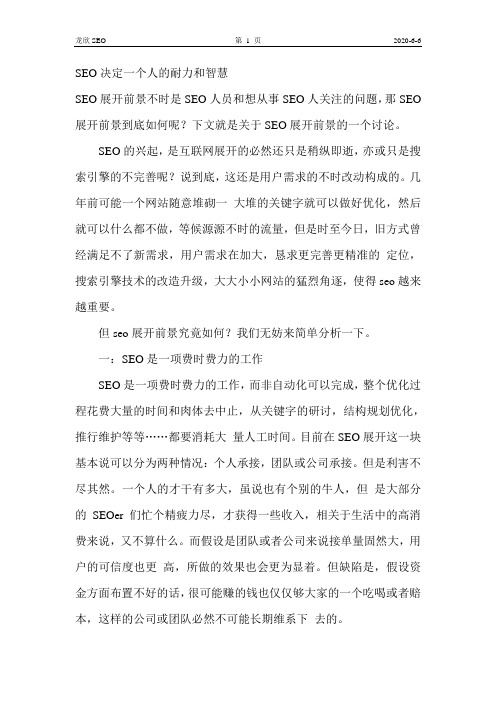 龙欣 SEO　　第 1 页　　2020-6-6

SEO 决定一个人的耐力和智慧

SEO 展开前景不时是 SEO 人员和想从事 SEO 人关注的问题，那 SEO 展开前景到底如何呢？下文就是关于 SEO 展开前景的一个讨论。

SEO 的兴起，是互联网展开的必然还只是稍纵即逝，亦或只是搜索引擎的不完善呢？说到底，这还是用户需求的不时改动构成的。几年前可能一个网站随意堆砌一 大堆的关键字就可以做好优化，然后就可以什么都不做，等候源源不时的流量，但是时至今日，旧方式曾经满足不了新需求，用户需求在加大，恳求更完善更精准的 定位，搜索引擎技术的改造升级，大大小小网站的猛烈角逐，使得 seo 越来越重要。

但 seo 展开前景究竟如何？我们无妨来简单分析一下。

一：SEO 是一项费时费力的工作

SEO 是一项费时费力的工作，而非自动化可以完成，整个优化过程花费大量的时间和肉体去中止，从关键字的研讨，结构规划优化，推行维护等等……都要消耗大 量人工时间。目前在 SEO 展开这一块基本说可以分为两种情况：个人承接，团队或公司承接。但是利害不尽其然。一个人的才干有多大，虽说也有个别的牛人，但 是大部分的 SEOer 们忙个精疲力尽，才获得一些收入，相关于生活中的高消费来说，又不算什么。而假设是团队或者公司来说接单量固然大，用户的可信度也更 高，所做的效果也会更为显着。但缺陷是，假设资金方面布置不好的话，很可能赚的钱也仅仅够大家的一个吃喝或者赔本，这样的公司或团队必然不可能长期维系下 去的。